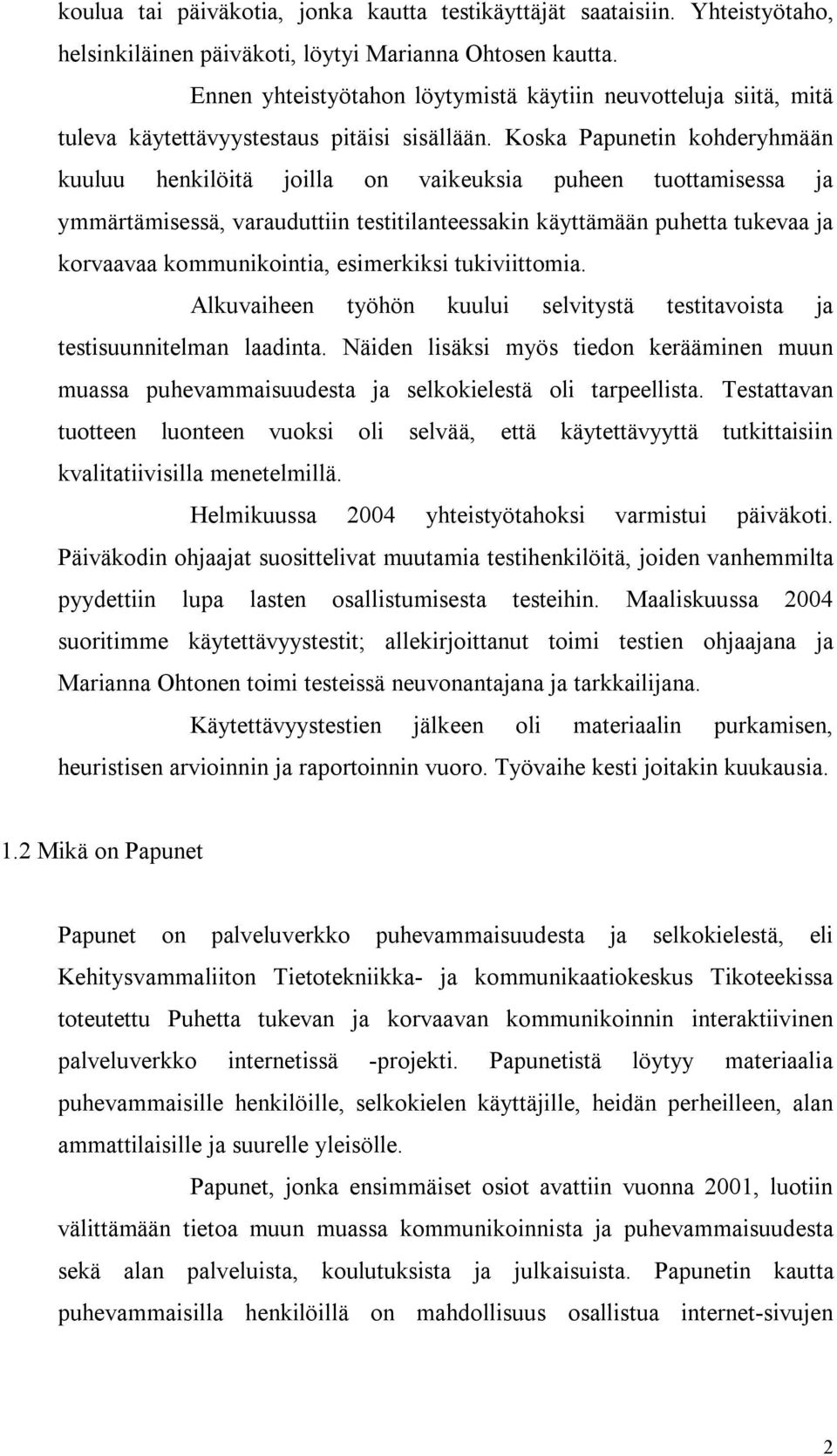 koulua tai päiväkotia, jonka kautta testikäyttäjät saataisiin. Yhteistyötaho, helsinkiläinen päiväkoti, löytyi Marianna Ohtosen kautta.

Ennen yhteistyötahon löytymistä käytiin neuvotteluja siitä, mitä tuleva käytettävyystestaus pitäisi sisällään. Koska Papunetin kohderyhmään kuuluu henkilöitä joilla on vaikeuksia puheen tuottamisessa ja ymmärtämisessä, varauduttiin testitilanteessakin käyttämään puhetta tukevaa ja korvaavaa kommunikointia, esimerkiksi tukiviittomia.

Alkuvaiheen työhön kuului selvitystä testitavoista ja testisuunnitelman laadinta. Näiden lisäksi myös tiedon kerääminen muun muassa puhevammaisuudesta ja selkokielestä oli tarpeellista. Testattavan tuotteen luonteen vuoksi oli selvää, että käytettävyyttä tutkittaisiin kvalitatiivisilla menetelmillä.

Helmikuussa 2004 yhteistyötahoksi varmistui päiväkoti. Päiväkodin ohjaajat suosittelivat muutamia testihenkilöitä, joiden vanhemmilta pyydettiin lupa lasten osallistumisesta testeihin. Maaliskuussa 2004 suoritimme käytettävyystestit; allekirjoittanut toimi testien ohjaajana ja Marianna Ohtonen toimi testeissä neuvonantajana ja tarkkailijana.

Käytettävyystestien jälkeen oli materiaalin purkamisen, heuristisen arvioinnin ja raportoinnin vuoro. Työvaihe kesti joitakin kuukausia.

1.2 Mikä on Papunet

Papunet on palveluverkko puhevammaisuudesta ja selkokielestä, eli Kehitysvammaliiton Tietotekniikka- ja kommunikaatiokeskus Tikoteekissa toteutettu Puhetta tukevan ja korvaavan kommunikoinnin interaktiivinen palveluverkko internetissä -projekti. Papunetistä löytyy materiaalia puhevammaisille henkilöille, selkokielen käyttäjille, heidän perheilleen, alan ammattilaisille ja suurelle yleisölle.

Papunet, jonka ensimmäiset osiot avattiin vuonna 2001, luotiin välittämään tietoa muun muassa kommunikoinnista ja puhevammaisuudesta sekä alan palveluista, koulutuksista ja julkaisuista. Papunetin kautta puhevammaisilla henkilöillä on mahdollisuus osallistua internet-sivujen

2